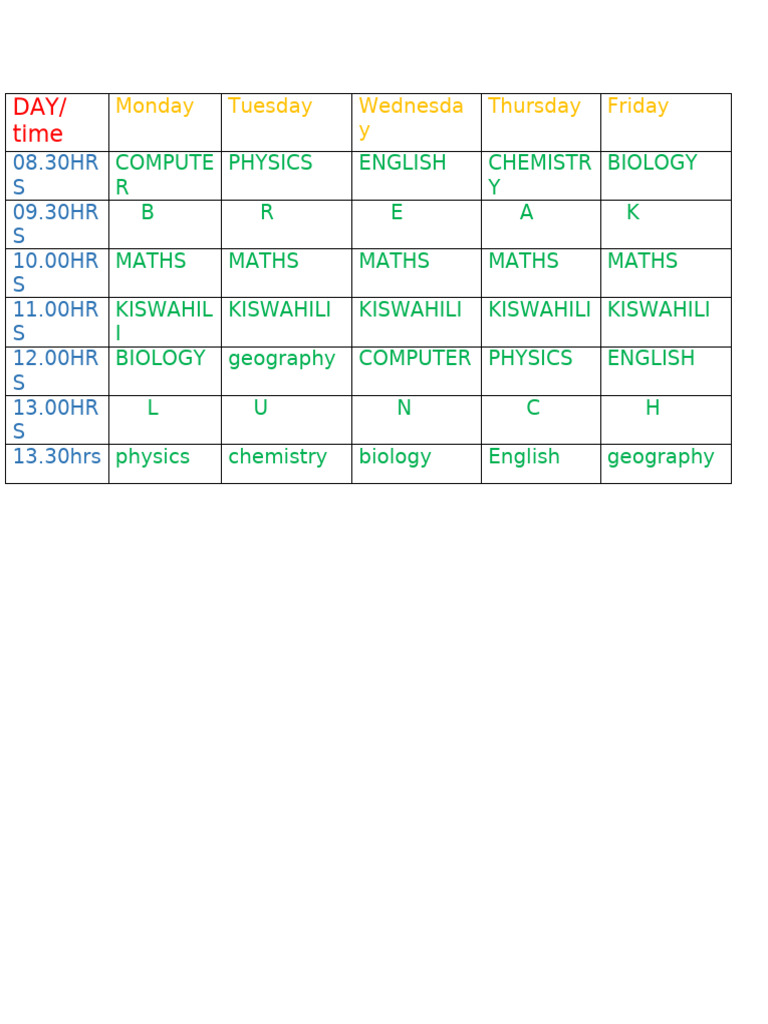 | DAY/ time | Monday | Tuesday | Wednesday | Thursday | Friday |
|---|---|---|---|---|---|
| 08.30HRS | COMPUTER | PHYSICS | ENGLISH | CHEMISTRY | BIOLOGY |
| 09.30HRS | B | R | E | A | K |
| 10.00HRS | MATHS | MATHS | MATHS | MATHS | MATHS |
| 11.00HRS | KISWAHILI | KISWAHILI | KISWAHILI | KISWAHILI | KISWAHILI |
| 12.00HRS | BIOLOGY | geography | COMPUTER | PHYSICS | ENGLISH |
| 13.00HRS | L | U | N | C | H |
| 13.30hrs | physics | chemistry | biology | English | geography |